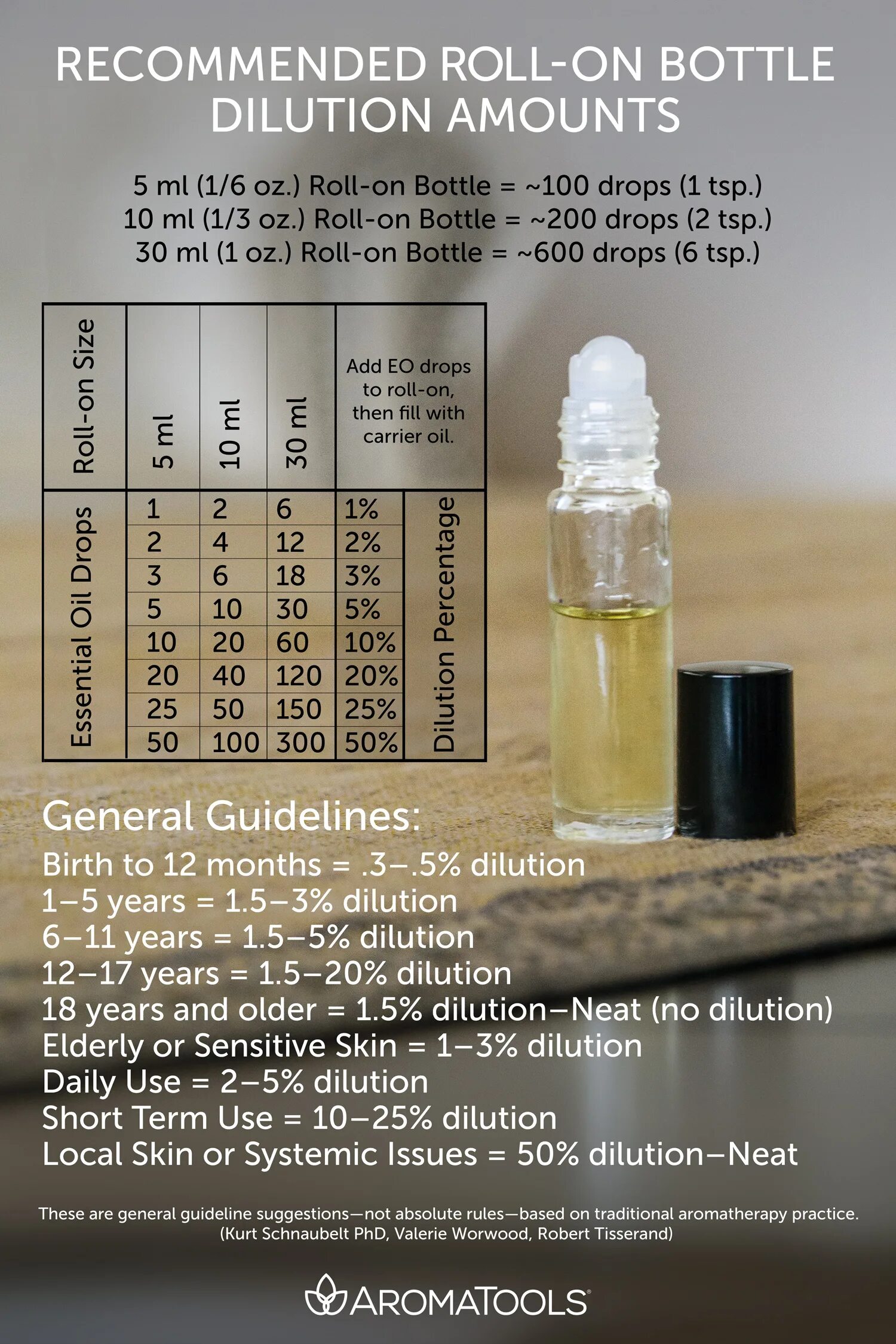 RECOMMENDED ROLL-ON BOTTLE DILUTION AMOUNTS

5 ml (1/6 oz.) Roll-on Bottle = ~100 drops (1 tsp.)
10 ml (1/3 oz.) Roll-on Bottle = ~200 drops (2 tsp.)
30 ml (1 oz.) Roll-on Bottle = ~600 drops (6 tsp.)

| Roll-on Size | 5 ml | 10 ml | 30 ml | Add EO drops to roll-on, then fill with carrier oil. | |
|---|---|---|---|---|---|
| Essential Oil Drops | 1 | 2 | 6 | 1% | Dilution Percentage |
| | 2 | 4 | 12 | 2% | |
| | 3 | 6 | 18 | 3% | |
| | 5 | 10 | 30 | 5% | |
| | 10 | 20 | 60 | 10% | |
| | 20 | 40 | 120 | 20% | |
| | 25 | 50 | 150 | 25% | |
| | 50 | 100 | 300 | 50% | |

General Guidelines:
Birth to 12 months = .3–.5% dilution
1–5 years = 1.5–3% dilution
6–11 years = 1.5–5% dilution
12–17 years = 1.5–20% dilution
18 years and older = 1.5% dilution–Neat (no dilution)
Elderly or Sensitive Skin = 1–3% dilution
Daily Use = 2–5% dilution
Short Term Use = 10–25% dilution
Local Skin or Systemic Issues = 50% dilution–Neat

These are general guideline suggestions—not absolute rules—based on traditional aromatherapy practice. (Kurt Schnaubelt PhD, Valerie Worwood, Robert Tisserand)

AROMATOOLS®